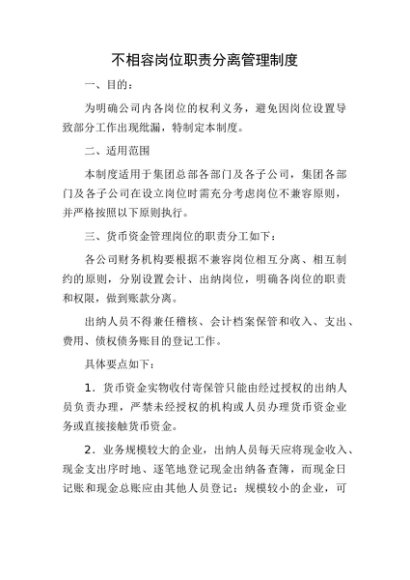 不相容岗位职责分离管理制度

一、目的：

为明确公司内各岗位的权利义务，避免因岗位设置导致部分工作出现纰漏，特制定本制度。

二、适用范围

本制度适用于集团总部各部门及各子公司，集团各部门及各子公司在设立岗位时需充分考虑岗位不兼容原则，并严格按照以下原则执行。

三、货币资金管理岗位的职责分工如下：

各公司财务机构要根据不兼容岗位相互分离、相互制约的原则，分别设置会计、出纳岗位，明确各岗位的职责和权限，做到账款分离。

出纳人员不得兼任稽核、会计档案保管和收入、支出、费用、债权债务账目的登记工作。

具体要点如下：

1．货币资金实物收付寄保管只能由经过授权的出纳人员负责办理，严禁未经授权的机构或人员办理货币资金业务或直接接触货币资金。

2．业务规模较大的企业，出纳人员每天应将现金收入、现金支出序时地、逐笔地登记现金出纳备查簿，而现金日记账和现金总账应由其他人员登记；规模较小的企业，可